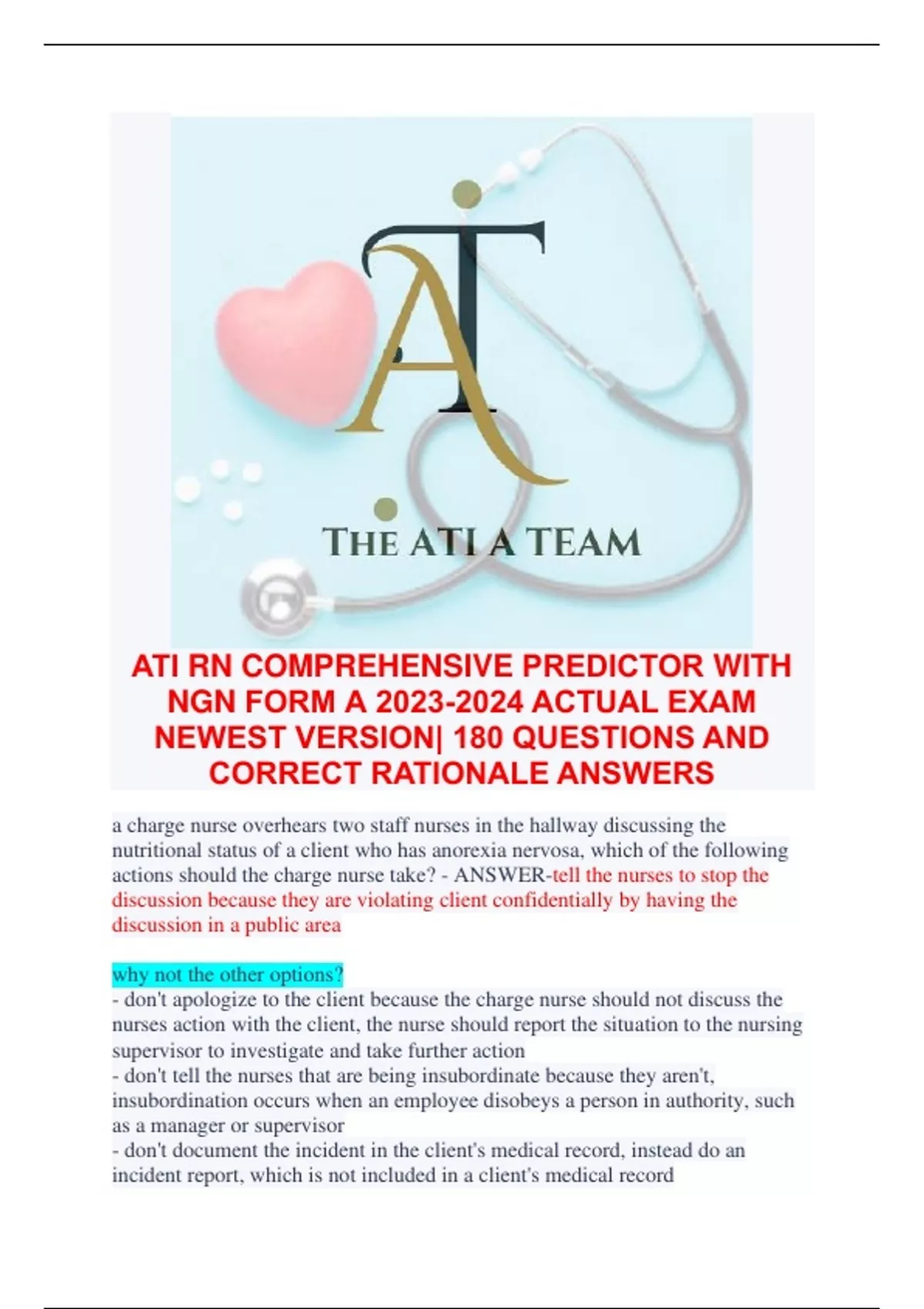 AT

THE ATI A TEAM

ATI RN COMPREHENSIVE PREDICTOR WITH NGN FORM A 2023-2024 ACTUAL EXAM NEWEST VERSION| 180 QUESTIONS AND CORRECT RATIONALE ANSWERS

a charge nurse overhears two staff nurses in the hallway discussing the nutritional status of a client who has anorexia nervosa, which of the following actions should the charge nurse take? - ANSWER-tell the nurses to stop the discussion because they are violating client confidentially by having the discussion in a public area

why not the other options?
- don't apologize to the client because the charge nurse should not discuss the nurses action with the client, the nurse should report the situation to the nursing supervisor to investigate and take further action
- don't tell the nurses that are being insubordinate because they aren't, insubordination occurs when an employee disobeys a person in authority, such as a manager or supervisor
- don't document the incident in the client's medical record, instead do an incident report, which is not included in a client's medical record